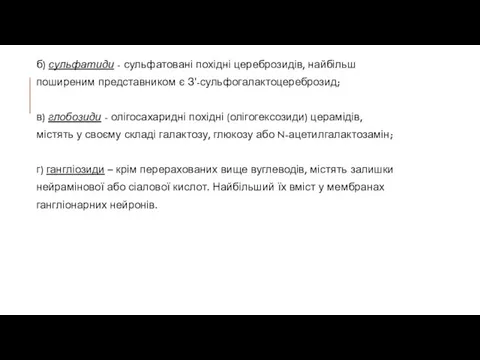 б) сульфатиди - сульфатовані похідні цереброзидів, найбільш поширеним представником є 3'-сульфогалактоцереброзид;

в) глобозиди - олігосахаридні похідні (олігогексозиди) церамідів, містять у своєму складі галактозу, глюкозу або N-ацетилгалактозамін;

г) гангліозиди – крім перерахованих вище вуглеводів, містять залишки нейрамінової або сіалової кислот. Найбільший їх вміст у мембранах гангліонарних нейронів.